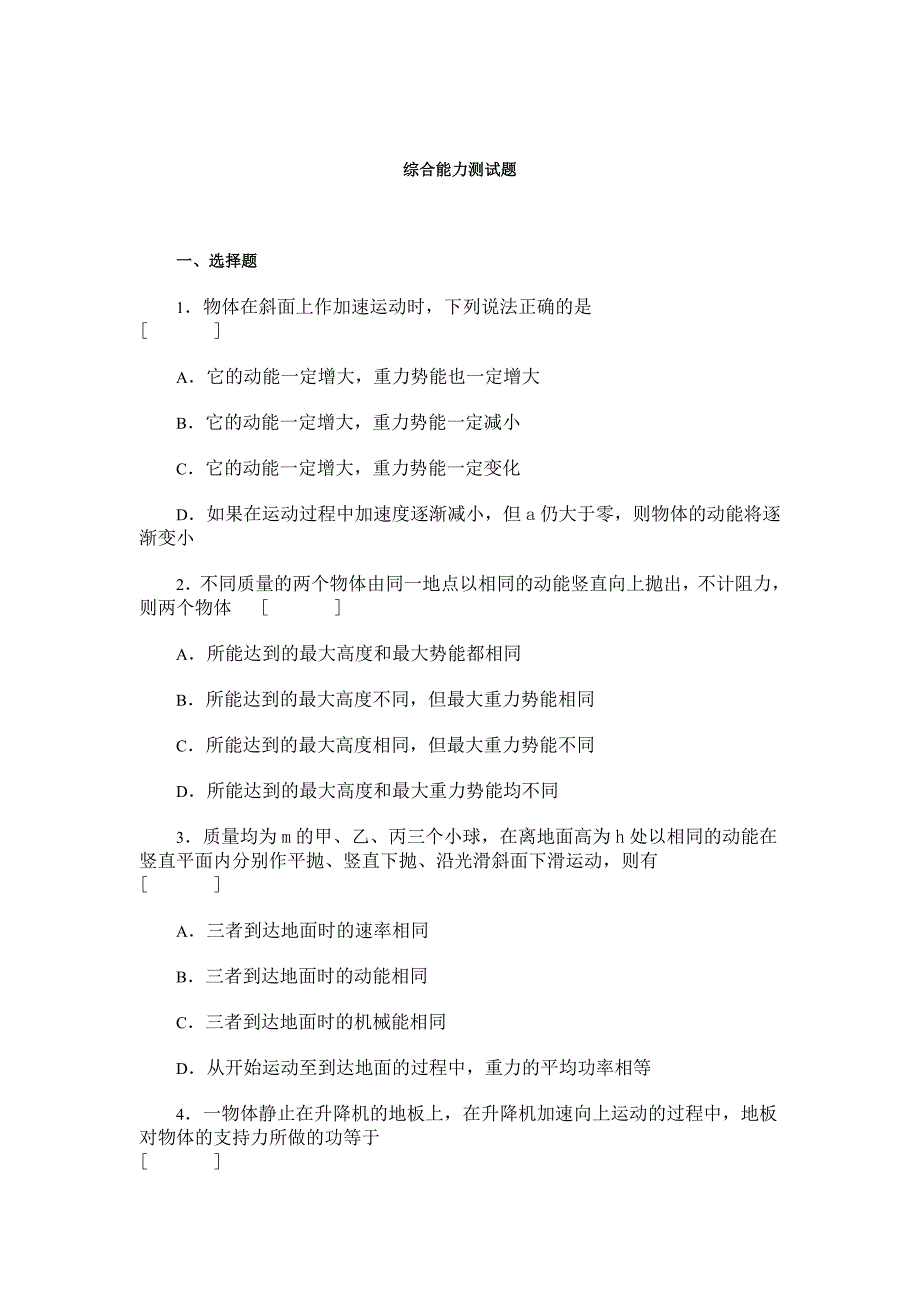 综合能力测试题

一、选择题

1．物体在斜面上作加速运动时，下列说法正确的是 [　　]

A．它的动能一定增大，重力势能也一定增大

B．它的动能一定增大，重力势能一定减小

C．它的动能一定增大，重力势能一定变化

D．如果在运动过程中加速度逐渐减小，但 a 仍大于零，则物体的动能将逐渐变小

2．不同质量的两个物体由同一地点以相同的动能竖直向上抛出，不计阻力，则两个物体　[　　]

A．所能达到的最大高度和最大势能都相同

B．所能达到的最大高度不同，但最大重力势能相同

C．所能达到的最大高度相同，但最大重力势能不同

D．所能达到的最大高度和最大重力势能均不同

3．质量均为 m 的甲、乙、丙三个小球，在离地面高为 h 处以相同的动能在竖直平面内分别作平抛、竖直下抛、沿光滑斜面下滑运动，则有 [　　]

A．三者到达地面时的速率相同

B．三者到达地面时的动能相同

C．三者到达地面时的机械能相同

D．从开始运动至到达地面的过程中，重力的平均功率相等

4．一物体静止在升降机的地板上，在升降机加速向上运动的过程中，地板对物体的支持力所做的功等于 [　　]